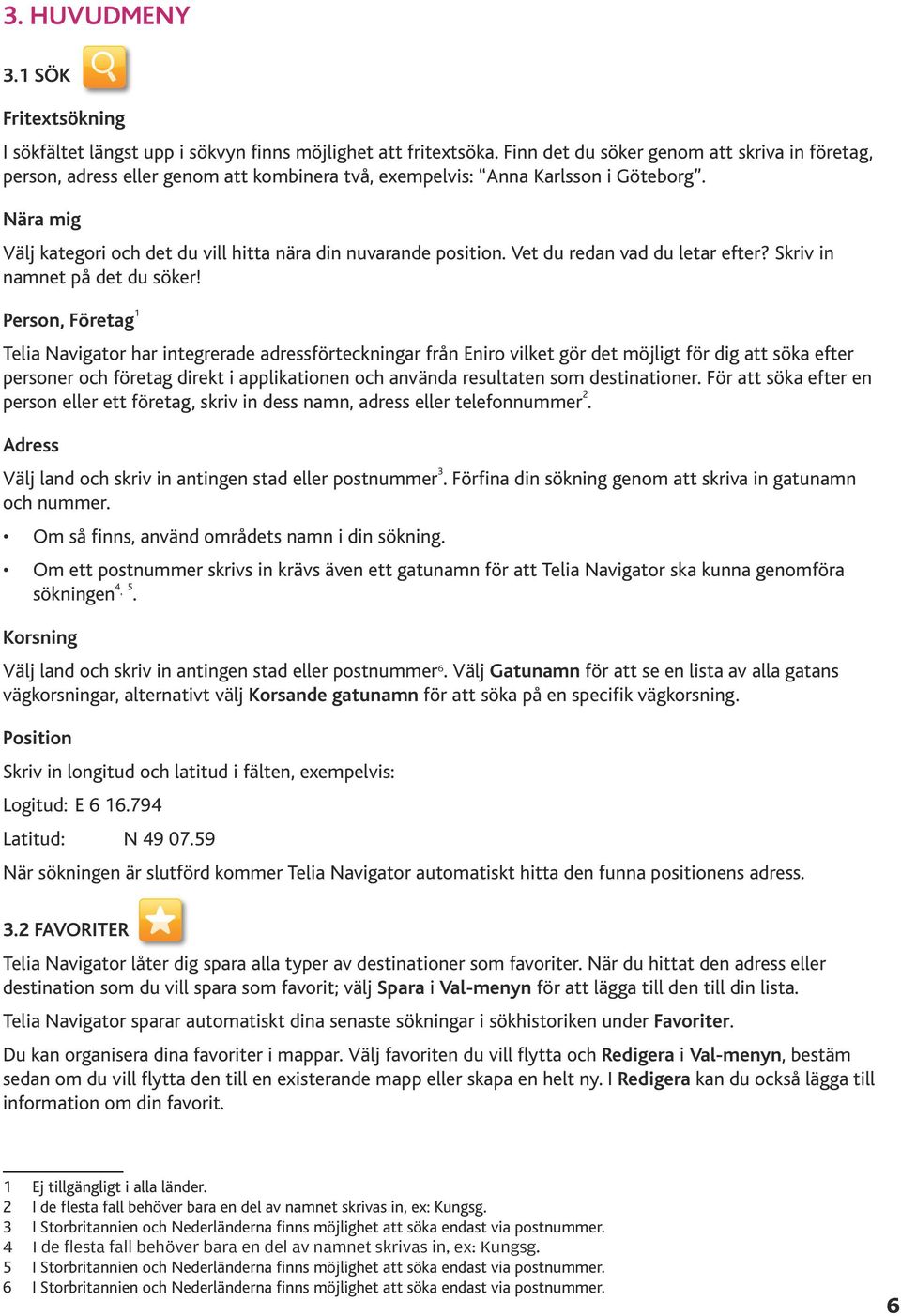 3. HUVUDMENY

3.1 SÖK

Fritextsökning

I sökfältet längst upp i sökvyn finns möjlighet att fritextsöka. Finn det du söker genom att skriva in företag, person, adress eller genom att kombinera två, exempelvis: “Anna Karlsson i Göteborg”.

Nära mig

Välj kategori och det du vill hitta nära din nuvarande position. Vet du redan vad du letar efter? Skriv in namnet på det du söker!

Person, Företag$^1$

Telia Navigator har integrerade adressförteckningar från Eniro vilket gör det möjligt för dig att söka efter personer och företag direkt i applikationen och använda resultaten som destinationer. För att söka efter en person eller ett företag, skriv in dess namn, adress eller telefonnummer$^2$.

Adress

Välj land och skriv in antingen stad eller postnummer$^3$. Förfina din sökning genom att skriva in gatunamn och nummer.

• Om så finns, använd områdets namn i din sökning.

• Om ett postnummer skrivs in krävs även ett gatunamn för att Telia Navigator ska kunna genomföra sökningen$^{4, 5}$.

Korsning

Välj land och skriv in antingen stad eller postnummer$^6$. Välj Gatunamn för att se en lista av alla gatans vägkorsningar, alternativt välj Korsande gatunamn för att söka på en specifik vägkorsning.

Position

Skriv in longitud och latitud i fälten, exempelvis:

Logitud: E 6 16.794

Latitud: N 49 07.59

När sökningen är slutförd kommer Telia Navigator automatiskt hitta den funna positionens adress.

3.2 FAVORITER

Telia Navigator låter dig spara alla typer av destinationer som favoriter. När du hittat den adress eller destination som du vill spara som favorit; välj Spara i Val-menyn för att lägga till den till din lista.

Telia Navigator sparar automatiskt dina senaste sökningar i sökhistoriken under Favoriter.

Du kan organisera dina favoriter i mappar. Välj favoriten du vill flytta och Redigera i Val-menyn, bestäm sedan om du vill flytta den till en existerande mapp eller skapa en helt ny. I Redigera kan du också lägga till information om din favorit.

1 Ej tillgängligt i alla länder.
2 I de flesta fall behöver bara en del av namnet skrivas in, ex: Kungsg.
3 I Storbritannien och Nederländerna finns möjlighet att söka endast via postnummer.
4 I de flesta fall behöver bara en del av namnet skrivas in, ex: Kungsg.
5 I Storbritannien och Nederländerna finns möjlighet att söka endast via postnummer.
6 I Storbritannien och Nederländerna finns möjlighet att söka endast via postnummer.

6